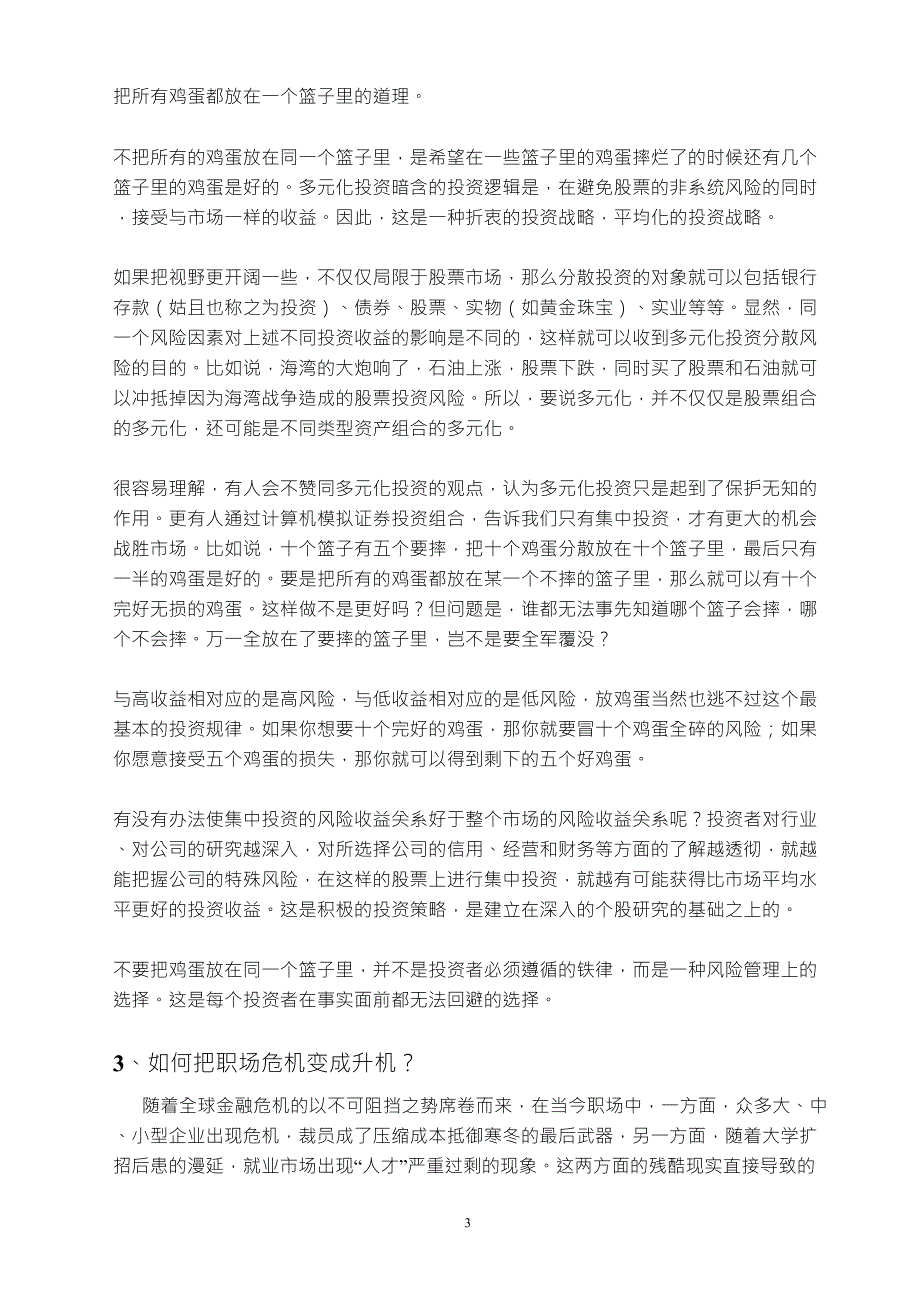 把所有鸡蛋都放在一个篮子里的道理。

不把所有的鸡蛋放在同一个篮子里，是希望在一些篮子里的鸡蛋摔烂了的时候还有几个篮子里的鸡蛋是好的。多元化投资暗含的投资逻辑是，在避免股票的非系统风险的同时，接受与市场一样的收益。因此，这是一种折衷的投资战略，平均化的投资战略。

如果把视野更开阔一些，不仅仅局限于股票市场，那么分散投资的对象就可以包括银行存款（姑且也称之为投资）、债券、股票、实物（如黄金珠宝）、实业等等。显然，同一个风险因素对上述不同投资收益的影响是不同的，这样就可以收到多元化投资分散风险的目的。比如说，海湾的大炮响了，石油上涨，股票下跌，同时买了股票和石油就可以冲抵掉因为海湾战争造成的股票投资风险。所以，要说多元化，并不仅仅是股票组合的多元化，还可能是不同类型资产组合的多元化。

很容易理解，有人会不赞同多元化投资的观点，认为多元化投资只是起到了保护无知的作用。更有人通过计算机模拟证券投资组合，告诉我们只有集中投资，才有更大的机会战胜市场。比如说，十个篮子有五个要摔，把十个鸡蛋分散放在十个篮子里，最后只有一半的鸡蛋是好的。要是把所有的鸡蛋都放在某一个不摔的篮子里，那么就可以有十个完好无损的鸡蛋。这样做不是更好吗？但问题是，谁都无法事先知道哪个篮子会摔，哪个不会摔。万一全放在了要摔的篮子里，岂不是要全军覆没？

与高收益相对应的是高风险，与低收益相对应的是低风险，放鸡蛋当然也逃不过这个最基本的投资规律。如果你想要十个完好的鸡蛋，那你就要冒十个鸡蛋全碎的风险；如果你愿意接受五个鸡蛋的损失，那你就可以得到剩下的五个好鸡蛋。

有没有办法使集中投资的风险收益关系好于整个市场的风险收益关系呢？投资者对行业、对公司的研究越深入，对所选择公司的信用、经营和财务等方面的了解越透彻，就越能把握公司的特殊风险，在这样的股票上进行集中投资，就越有可能获得比市场平均水平更好的投资收益。这是积极的投资策略，是建立在深入的个股研究的基础之上的。

不要把鸡蛋放在同一个篮子里，并不是投资者必须遵循的铁律，而是一种风险管理上的选择。这是每个投资者在事实面前都无法回避的选择。

3、如何把职场危机变成升机？

随着全球金融危机的以不可阻挡之势席卷而来，在当今职场中，一方面，众多大、中、小型企业出现危机，裁员成了压缩成本抵御寒冬的最后武器，另一方面，随着大学扩招后患的漫延，就业市场出现“人才”严重过剩的现象。这两方面的残酷现实直接导致的

3